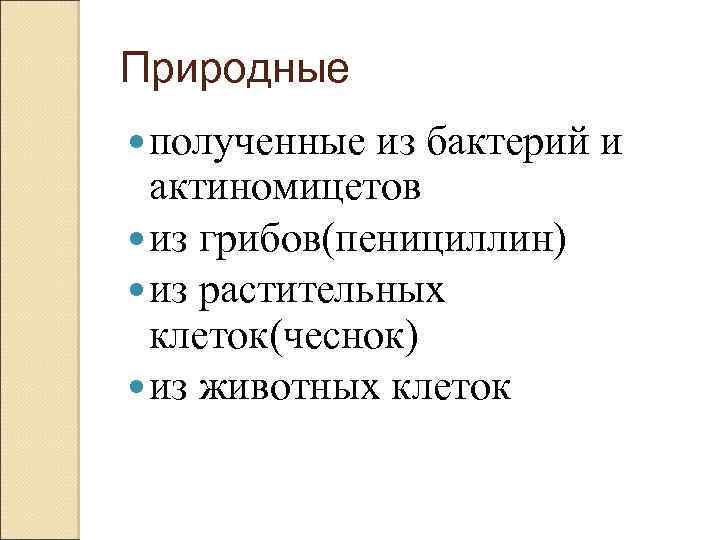 Природные

• полученные из бактерий и актиномицетов
• из грибов(пенициллин)
• из растительных клеток(чеснок)
• из животных клеток